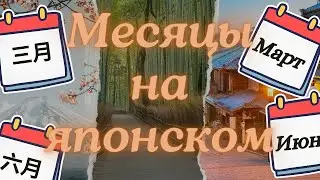 三月

Месяцы на японском

Март

六月

Июн